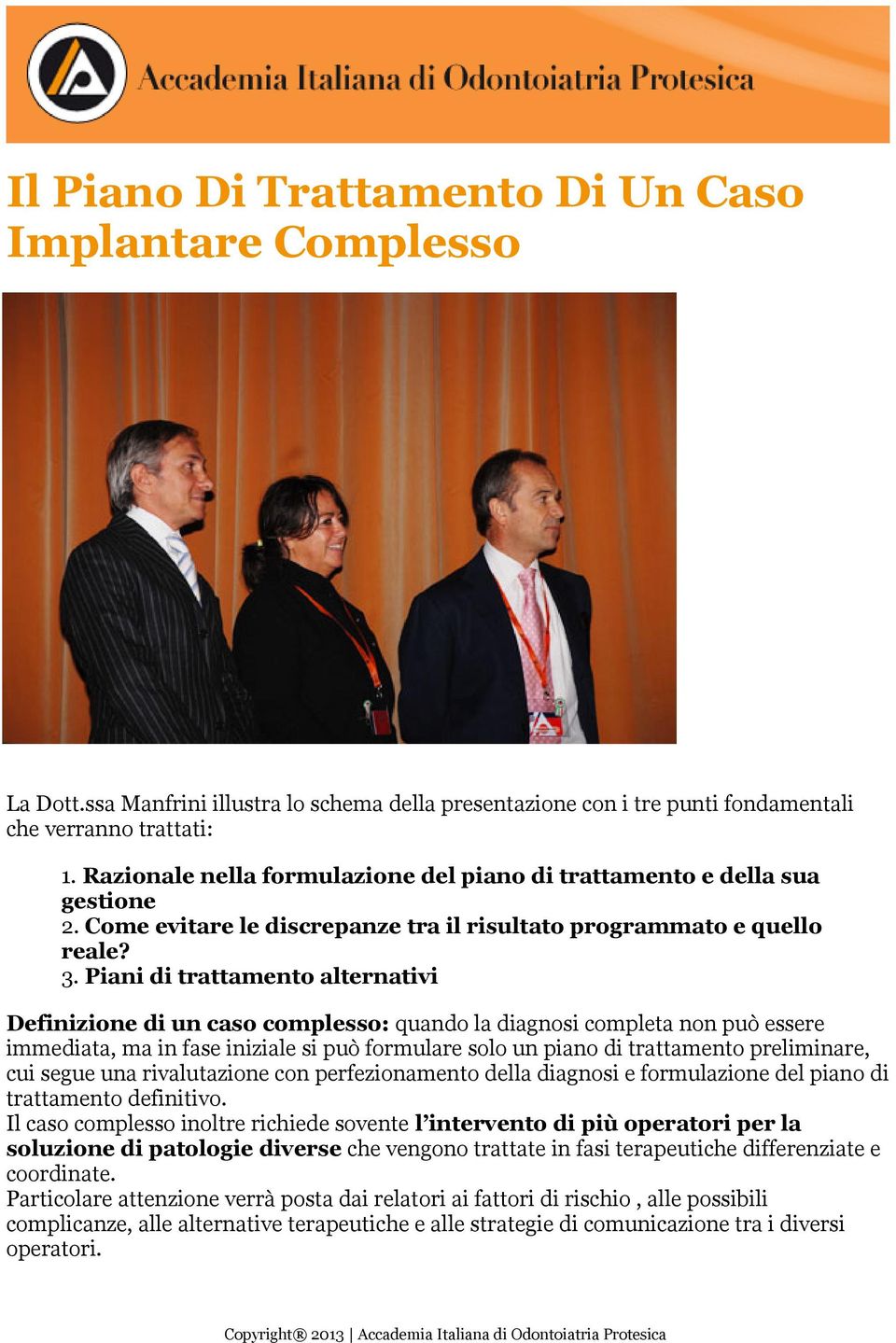 Accademia Italiana di Odontoiatria Protesica

Il Piano Di Trattamento Di Un Caso Implantare Complesso

La Dott.ssa Manfrini illustra lo schema della presentazione con i tre punti fondamentali che verranno trattati:

1. Razionale nella formulazione del piano di trattamento e della sua gestione
2. Come evitare le discrepanze tra il risultato programmato e quello reale?
3. Piani di trattamento alternativi

Definizione di un caso complesso: quando la diagnosi completa non può essere immediata, ma in fase iniziale si può formulare solo un piano di trattamento preliminare, cui segue una rivalutazione con perfezionamento della diagnosi e formulazione del piano di trattamento definitivo.
Il caso complesso inoltre richiede sovente l'intervento di più operatori per la soluzione di patologie diverse che vengono trattate in fasi terapeutiche differenziate e coordinate.
Particolare attenzione verrà posta dai relatori ai fattori di rischio , alle possibili complicanze, alle alternative terapeutiche e alle strategie di comunicazione tra i diversi operatori.

Copyright® 2013 | Accademia Italiana di Odontoiatria Protesica